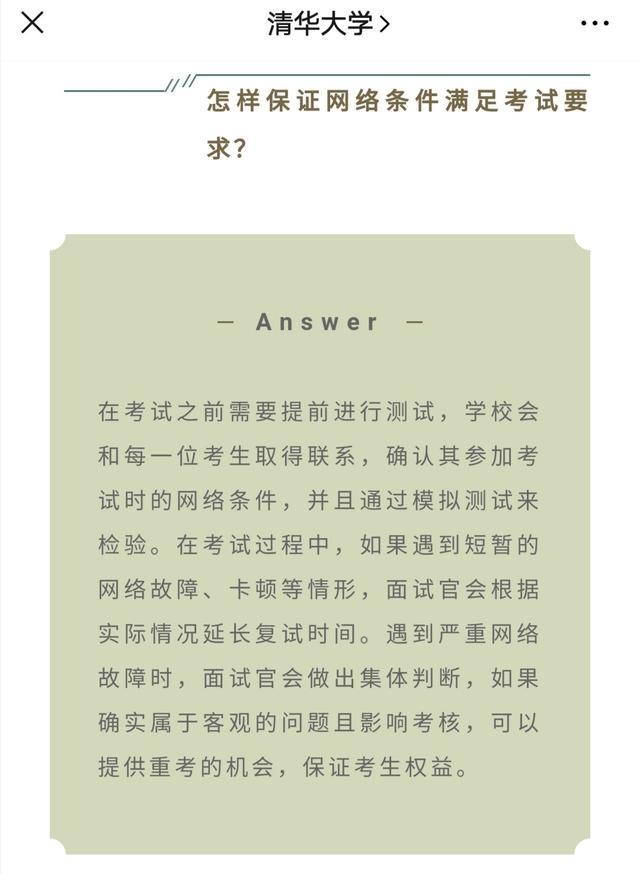 清华大学 >

怎样保证网络条件满足考试要求？

— Answer —

在考试之前需要提前进行测试，学校会和每一位考生取得联系，确认其参加考试时的网络条件，并且通过模拟测试来检验。在考试过程中，如果遇到短暂的网络故障、卡顿等情形，面试官会根据实际情况延长复试时间。遇到严重网络故障时，面试官会做出集体判断，如果确实属于客观的问题且影响考核，可以提供重考的机会，保证考生权益。